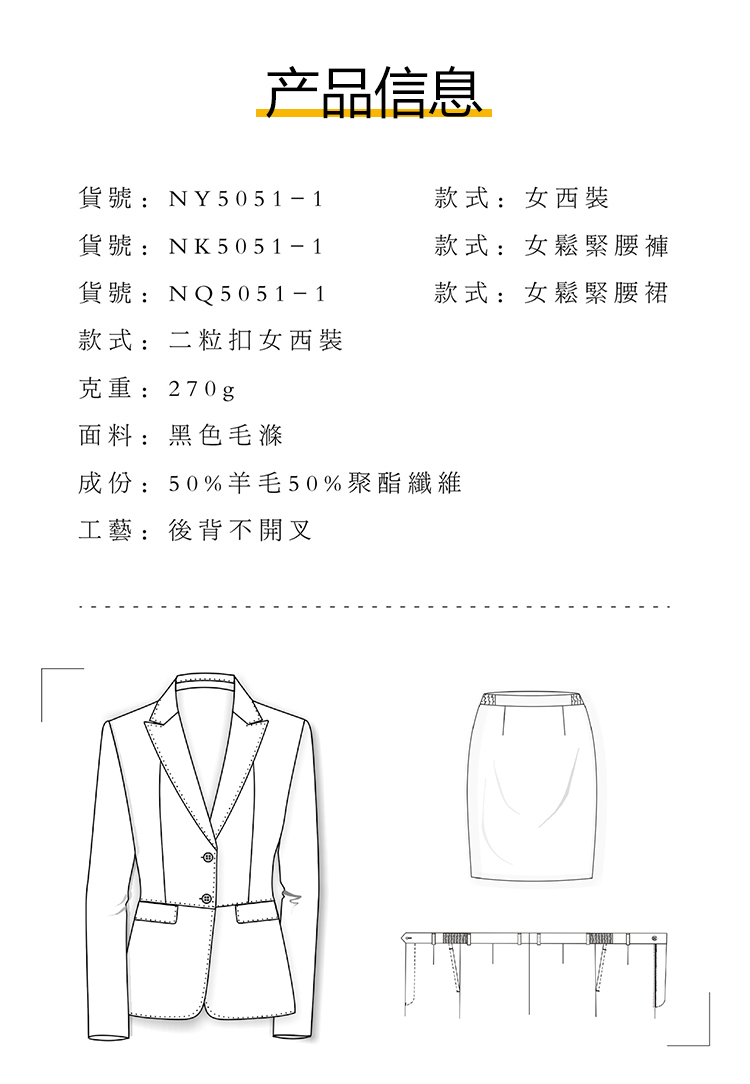 产品信息

貨號：NY5051-1 款式：女西裝

貨號：NK5051-1 款式：女鬆緊腰褲

貨號：NQ5051-1 款式：女鬆緊腰裙

款式：二粒扣女西裝

克重：270g

面料：黑色毛滌

成份：50%羊毛50%聚酯纖維

工藝：後背不開叉